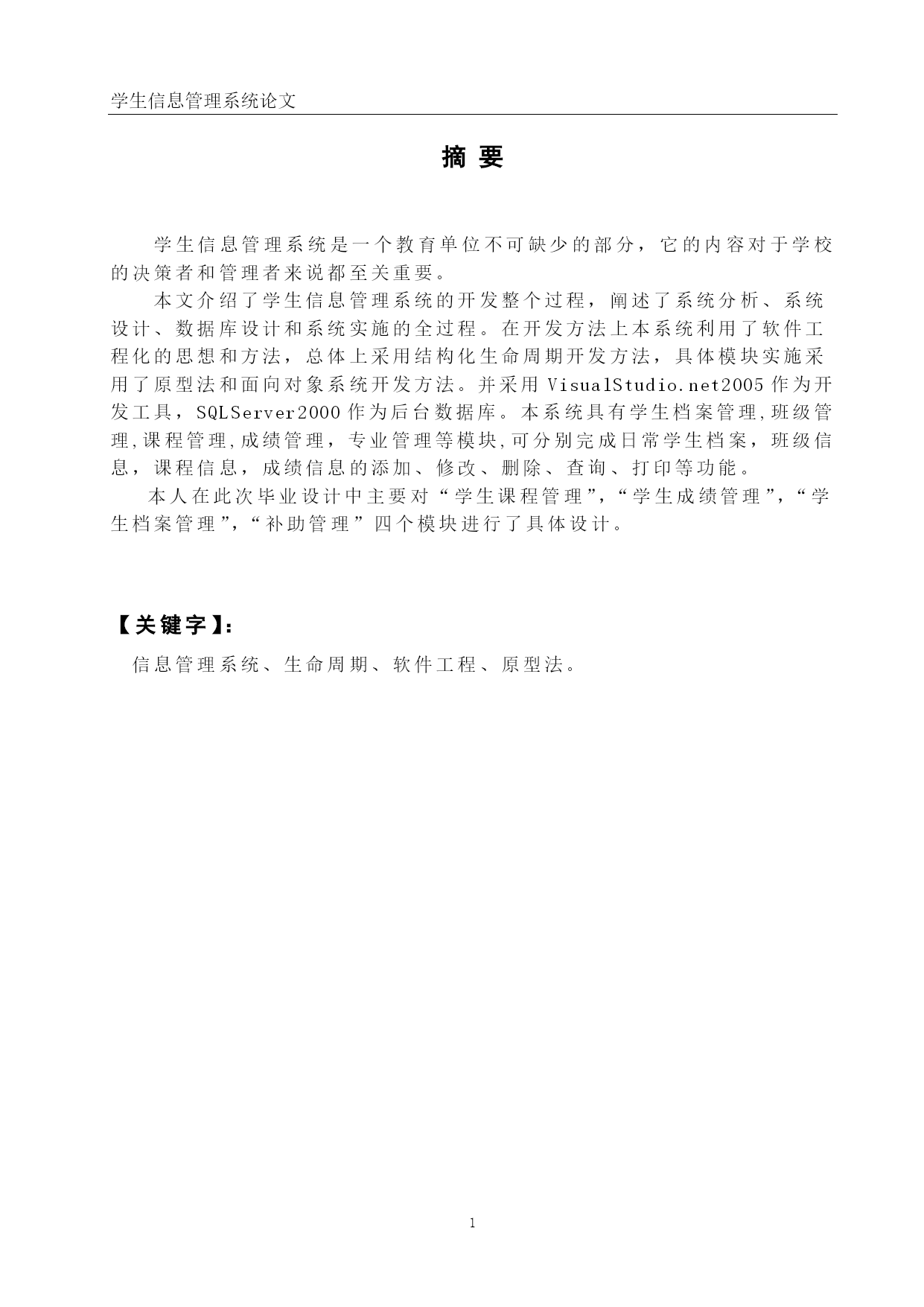 学生信息管理系统论文

摘 要

学生信息管理系统是一个教育单位不可缺少的部分，它的内容对于学校的决策者和管理者来说都至关重要。

本文介绍了学生信息管理系统的开发整个过程，阐述了系统分析、系统设计、数据库设计和系统实施的全过程。在开发方法上本系统利用了软件工程化的思想和方法，总体上采用结构化生命周期开发方法，具体模块实施采用了原型法和面向对象系统开发方法。并采用 VisualStudio.net2005 作为开发工具，SQLServer2000 作为后台数据库。本系统具有学生档案管理,班级管理,课程管理,成绩管理，专业管理等模块,可分别完成日常学生档案，班级信息，课程信息，成绩信息的添加、修改、删除、查询、打印等功能。

本人在此次毕业设计中主要对“学生课程管理”,“学生成绩管理”,“学生档案管理”,“补助管理”四个模块进行了具体设计。

【关键字】:

信息管理系统、生命周期、软件工程、原型法。

1